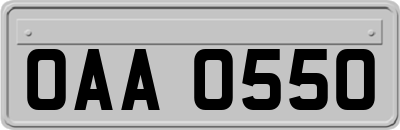 OAA 0550